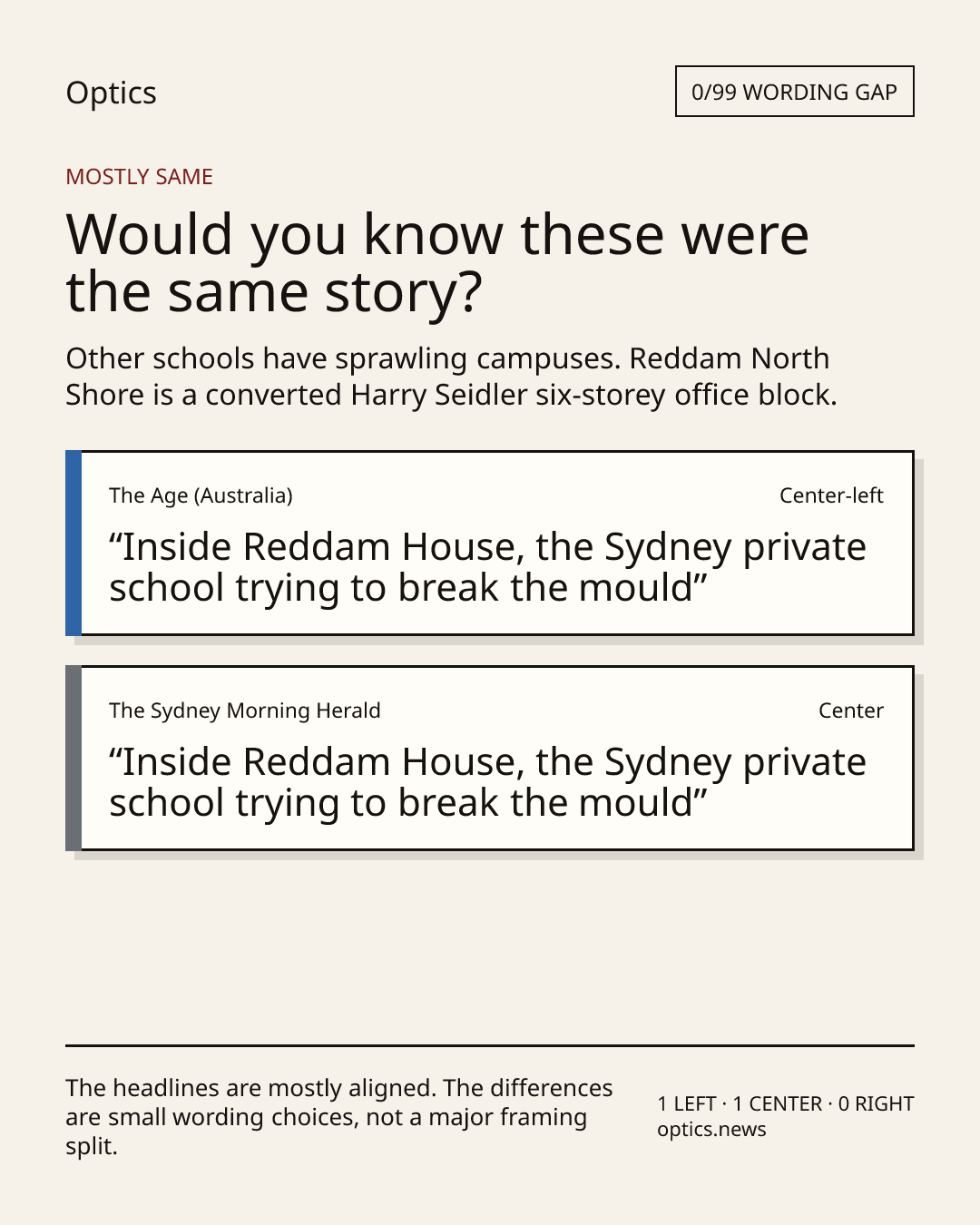 Optics

0/99 WORDING GAP

MOSTLY SAME

Would you know these were the same story?

Other schools have sprawling campuses. Reddam North Shore is a converted Harry Seidler six-storey office block.

The Age (Australia)

Center-left

“Inside Reddam House, the Sydney private school trying to break the mould”

The Sydney Morning Herald

Center

“Inside Reddam House, the Sydney private school trying to break the mould”

The headlines are mostly aligned. The differences are small wording choices, not a major framing split.

1 LEFT · 1 CENTER · 0 RIGHT
optics.news